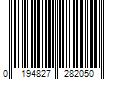 0 194827 282050